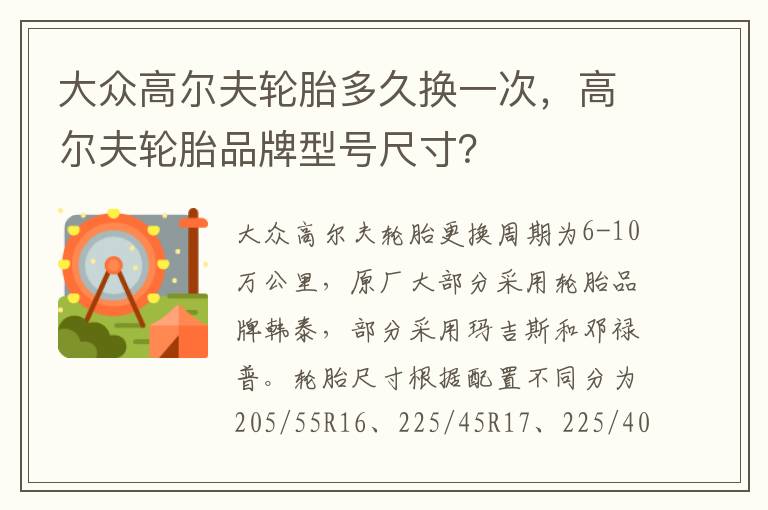 大众高尔夫轮胎多久换一次，高尔夫轮胎品牌型号尺寸？

大众高尔夫轮胎更换周期为6-10万公里，原厂大部分采用轮胎品牌韩泰，部分采用玛吉斯和邓禄普。轮胎尺寸根据配置不同分为205/55R16、225/45R17、225/40